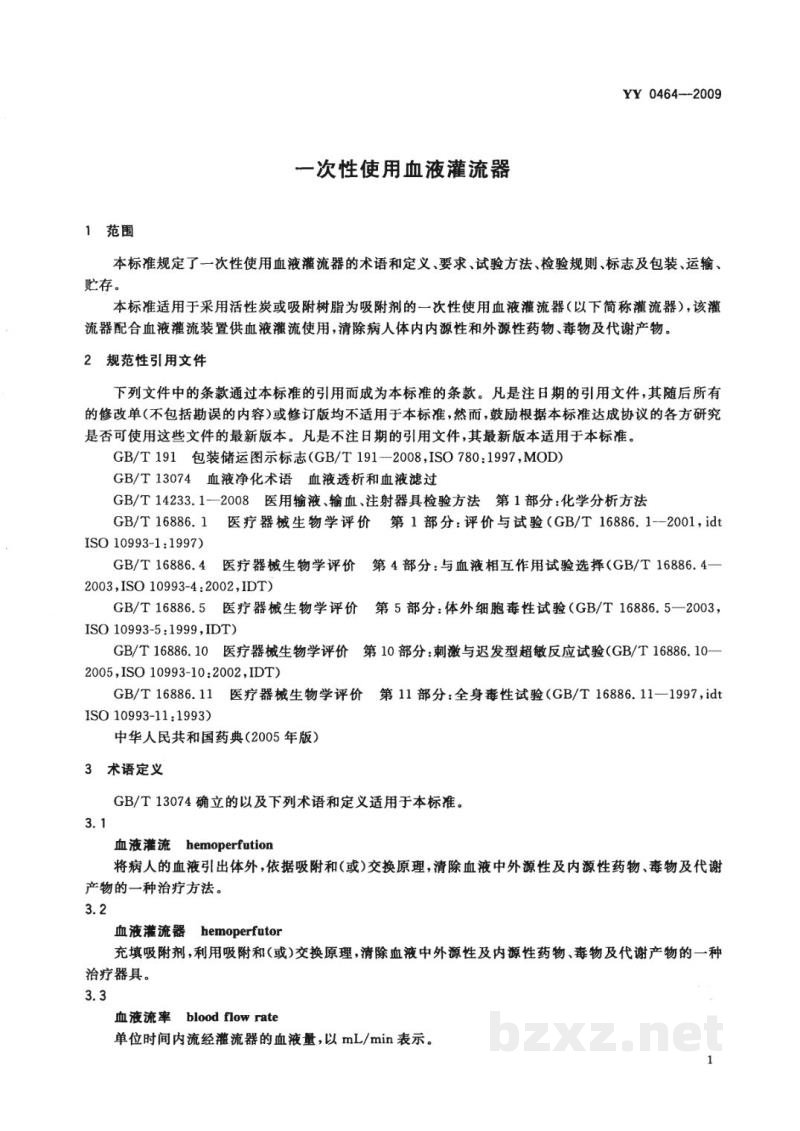 YY 0464—2009

一次性使用血液灌流器

1 范围

本标准规定了一次性使用血液灌流器的术语和定义、要求、试验方法、检验规则、标志及包装、运输、贮存。

本标准适用于采用活性炭或吸附树脂为吸附剂的一次性使用血液灌流器(以下简称灌流器),该灌流器配合血液灌流装置供血液灌流使用,清除病人体内内源性和外源性药物、毒物及代谢产物。

2 规范性引用文件

下列文件中的条款通过本标准的引用而成为本标准的条款。凡是注日期的引用文件,其随后所有的修改单(不包括勘误的内容)或修订版均不适用于本标准,然而,鼓励根据本标准达成协议的各方研究是否可使用这些文件的最新版本。凡是不注日期的引用文件,其最新版本适用于本标准。

GB/T 191 包装储运图示标志(GB/T 191—2008,ISO 780:1997,MOD)

GB/T 13074 血液净化术语 血液透析和血液滤过

GB/T 14233.1—2008 医用输液、输血、注射器具检验方法 第1部分:化学分析方法

GB/T 16886.1 医疗器械生物学评价 第1部分:评价与试验(GB/T 16886.1—2001,idt ISO 10993-1:1997)

GB/T 16886.4 医疗器械生物学评价 第4部分:与血液相互作用试验选择(GB/T 16886.4—2003,ISO 10993-4:2002,IDT)

GB/T 16886.5 医疗器械生物学评价 第5部分:体外细胞毒性试验(GB/T 16886.5—2003,ISO 10993-5:1999,IDT)

GB/T 16886.10 医疗器械生物学评价 第10部分:刺激与迟发型超敏反应试验(GB/T 16886.10—2005,ISO 10993-10:2002,IDT)

GB/T 16886.11 医疗器械生物学评价 第11部分:全身毒性试验(GB/T 16886.11—1997,idt ISO 10993-11:1993)

中华人民共和国药典(2005年版)

3 术语定义

GB/T 13074确立的以及下列术语和定义适用于本标准。

3.1

血液灌流 hemoperfution

将病人的血液引出体外,依据吸附和(或)交换原理,清除血液中外源性及内源性药物、毒物及代谢产物的一种治疗方法。

3.2

血液灌流器 hemoperfutor

充填吸附剂,利用吸附和(或)交换原理,清除血液中外源性及内源性药物、毒物及代谢产物的一种治疗器具。

3.3

血液流率 blood flow rate

单位时间内流经灌流器的血液量,以mL/min表示。

1

bzxz.net